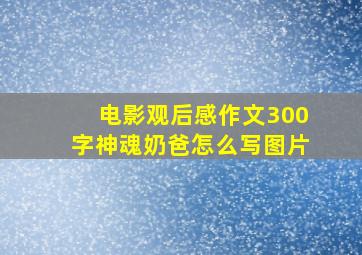 电影观后感作文300字神魂奶爸怎么写图片